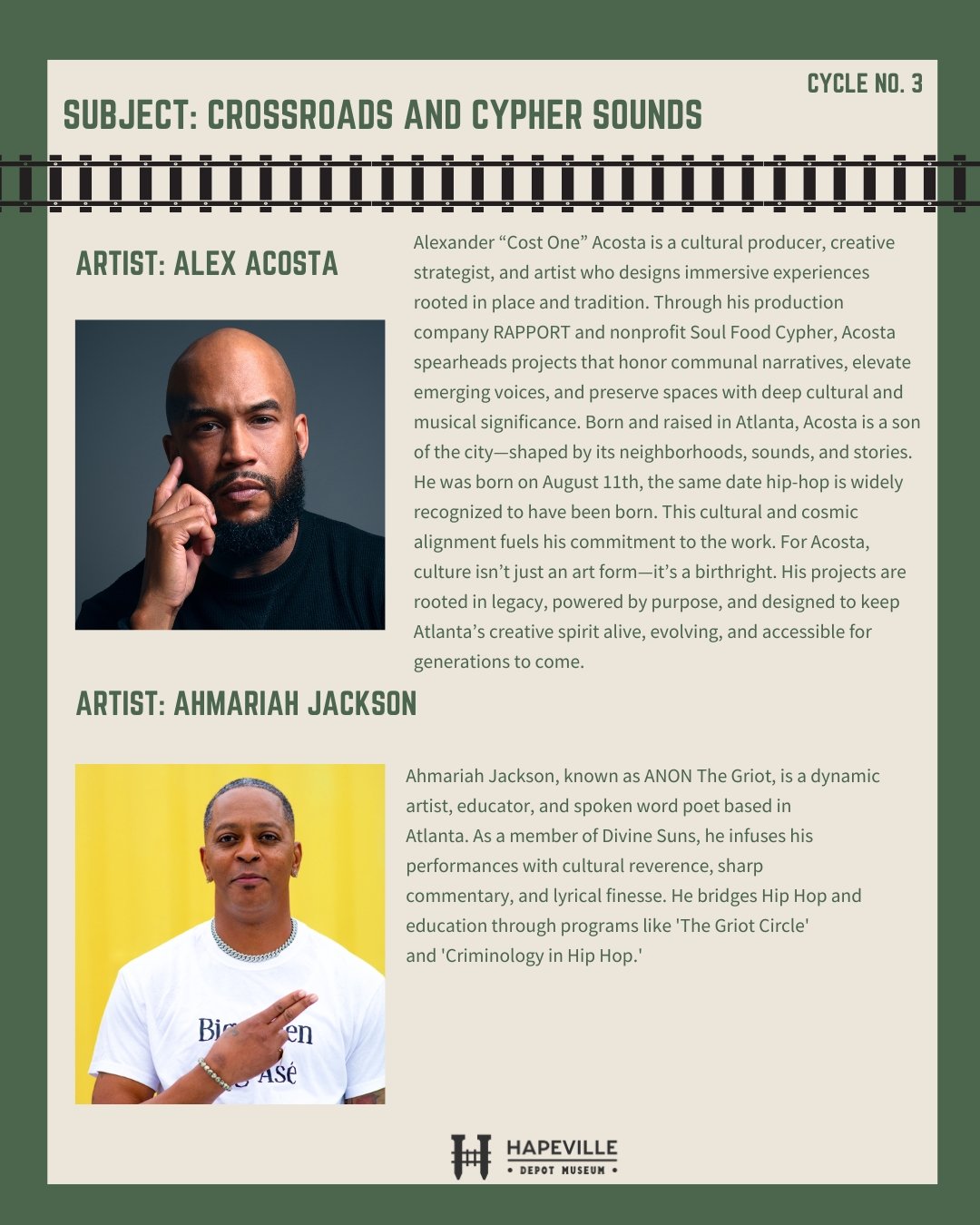 CYCLE NO. 3

SUBJECT: CROSSROADS AND CYPHER SOUNDS

ARTIST: ALEX ACOSTA

Alexander "Cost One" Acosta is a cultural producer, creative strategist, and artist who designs immersive experiences rooted in place and tradition. Through his production company RAPPORT and nonprofit Soul Food Cypher, Acosta spearheads projects that honor communal narratives, elevate emerging voices, and preserve spaces with deep cultural and musical significance. Born and raised in Atlanta, Acosta is a son of the city—shaped by its neighborhoods, sounds, and stories. He was born on August 11th, the same date hip-hop is widely recognized to have been born. This cultural and cosmic alignment fuels his commitment to the work. For Acosta, culture isn't just an art form—it's a birthright. His projects are rooted in legacy, powered by purpose, and designed to keep Atlanta's creative spirit alive, evolving, and accessible for generations to come.

ARTIST: AHMARIAH JACKSON

Ahmariah Jackson, known as ANON The Griot, is a dynamic artist, educator, and spoken word poet based in Atlanta. As a member of Divine Suns, he infuses his performances with cultural reverence, sharp commentary, and lyrical finesse. He bridges Hip Hop and education through programs like 'The Griot Circle' and 'Criminology in Hip Hop.'

HAPEVILLE
• DEPOT MUSEUM •